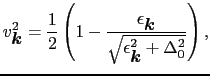 $v_{\boldsymbol{k}}^2 = \frac{1}{2}\left(1 - \frac{\epsilon_{\boldsymbol{k}}}{\sqrt{\epsilon_{\boldsymbol{k}}^2 + \Delta_0^2}}\right),$